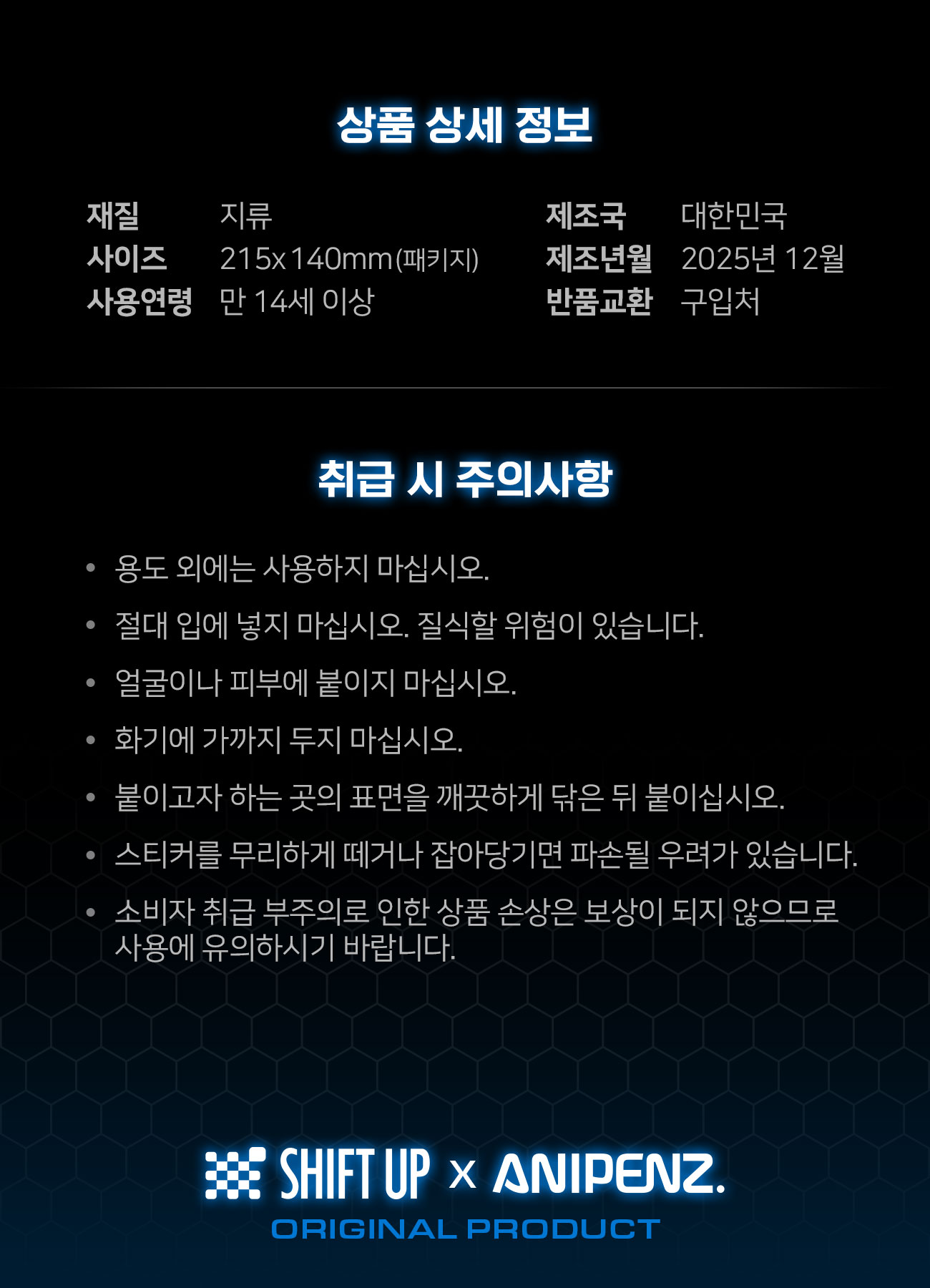 상품 상세 정보

재질 지류
사이즈 215x140mm(패키지)
사용연령 만 14세 이상

제조국 대한민국
제조년월 2025년 12월
반품교환 구입처

취급 시 주의사항

• 용도 외에는 사용하지 마십시오.
• 절대 입에 넣지 마십시오. 질식할 위험이 있습니다.
• 얼굴이나 피부에 붙이지 마십시오.
• 화기에 가까지 두지 마십시오.
• 붙이고자 하는 곳의 표면을 깨끗하게 닦은 뒤 붙이십시오.
• 스티커를 무리하게 떼거나 잡아당기면 파손될 우려가 있습니다.
• 소비자 취급 부주의로 인한 상품 손상은 보상이 되지 않으므로 사용에 유의하시기 바랍니다.

SHIFT UP x ANIPENZ.
ORIGINAL PRODUCT